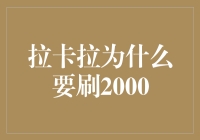 拉卡拉为什么要刷2000